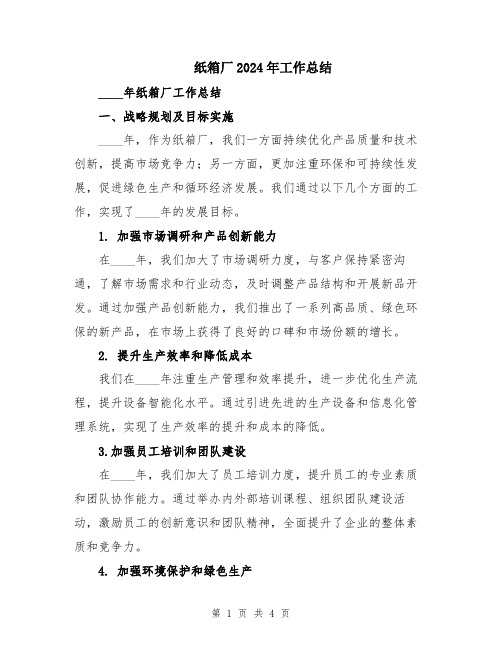 纸箱厂2024年工作总结

____年纸箱厂工作总结

一、战略规划及目标实施

____年，作为纸箱厂，我们一方面持续优化产品质量和技术创新，提高市场竞争力；另一方面，更加注重环保和可持续性发展，促进绿色生产和循环经济发展。我们通过以下几个方面的工作，实现了____年的发展目标。

1. 加强市场调研和产品创新能力

在____年，我们加大了市场调研力度，与客户保持紧密沟通，了解市场需求和行业动态，及时调整产品结构和开展新品开发。通过加强产品创新能力，我们推出了一系列高品质、绿色环保的新产品，在市场上获得了良好的口碑和市场份额的增长。

2. 提升生产效率和降低成本

我们在____年注重生产管理和效率提升，进一步优化生产流程，提升设备智能化水平。通过引进先进的生产设备和信息化管理系统，实现了生产效率的提升和成本的降低。

3.加强员工培训和团队建设

在____年，我们加大了员工培训力度，提升员工的专业素质和团队协作能力。通过举办内外部培训课程、组织团队建设活动，激励员工的创新意识和团队精神，全面提升了企业的整体素质和竞争力。

4. 加强环境保护和绿色生产

第 1 页 共 4 页